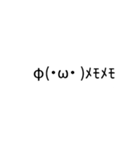 φ(・ω・ )ﾒﾓﾒﾓ